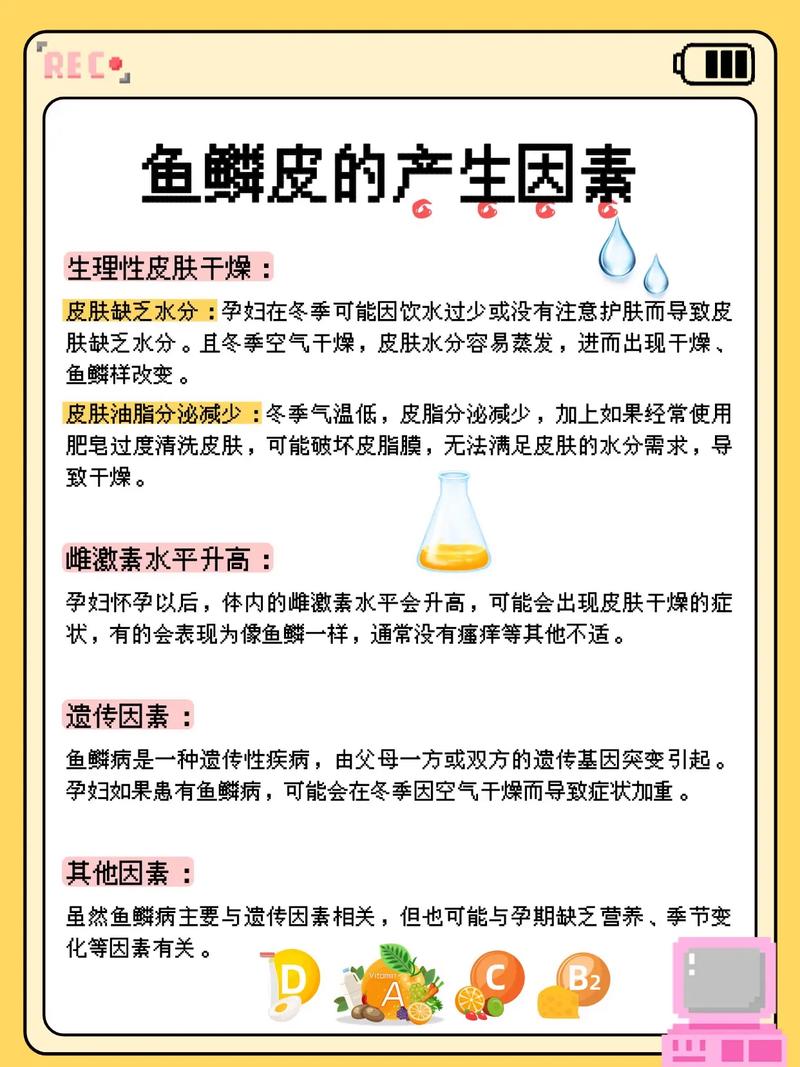 REC

鱼鳞皮的产生因素

生理性皮肤干燥：

皮肤缺乏水分：孕妇在冬季可能因饮水过少或没有注意护肤而导致皮肤缺乏水分。且冬季空气干燥，皮肤水分容易蒸发，进而出现干燥、鱼鳞样改变。

皮肤油脂分泌减少：冬季气温低，皮脂分泌减少，加上如果经常使用肥皂过度清洗皮肤，可能破坏皮脂膜，无法满足皮肤的水分需求，导致干燥。

雌激素水平升高：

孕妇怀孕以后，体内的雌激素水平会升高，可能会出现皮肤干燥的症状，有的会表现为像鱼鳞一样，通常没有瘙痒等其他不适。

遗传因素：

鱼鳞病是一种遗传性疾病，由父母一方或双方的遗传基因突变引起。孕妇如果患有鱼鳞病，可能会在冬季因空气干燥而导致症状加重。

其他因素：

虽然鱼鳞病主要与遗传因素相关，但也可能与孕期缺乏营养、季节变化等因素有关。

D Vitamin A C B2